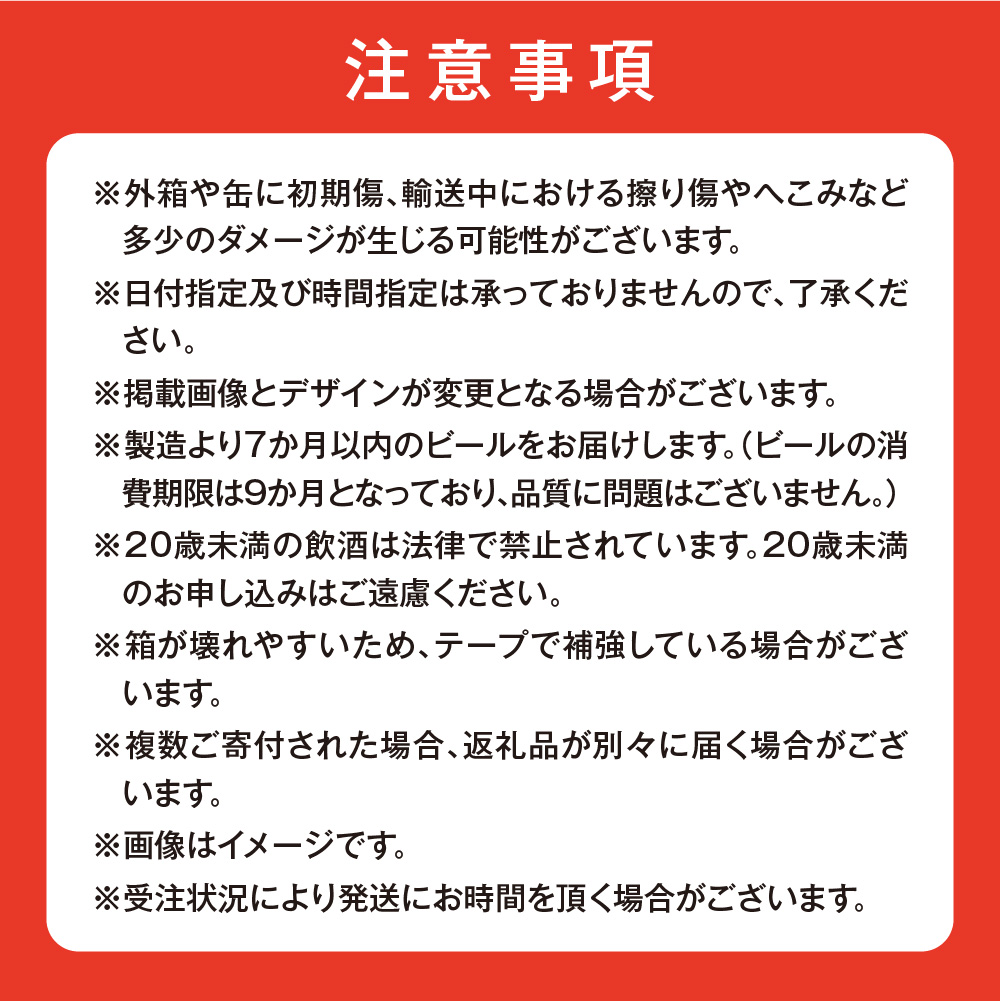 注意事項

※外箱や缶に初期傷、輸送中における擦り傷やへこみなど多少のダメージが生じる可能性がございます。

※日付指定及び時間指定は承っておりませんので、了承ください。

※掲載画像とデザインが変更となる場合がございます。

※製造より7か月以内のビールをお届けします。（ビールの消費期限は9か月となっており、品質に問題はございません。）

※20歳未満の飲酒は法律で禁止されています。20歳未満のお申し込みはご遠慮ください。

※箱が壊れやすいため、テープで補強している場合がございます。

※複数ご寄付された場合、返礼品が別々に届く場合がございます。

※画像はイメージです。

※受注状況により発送にお時間を頂く場合がございます。